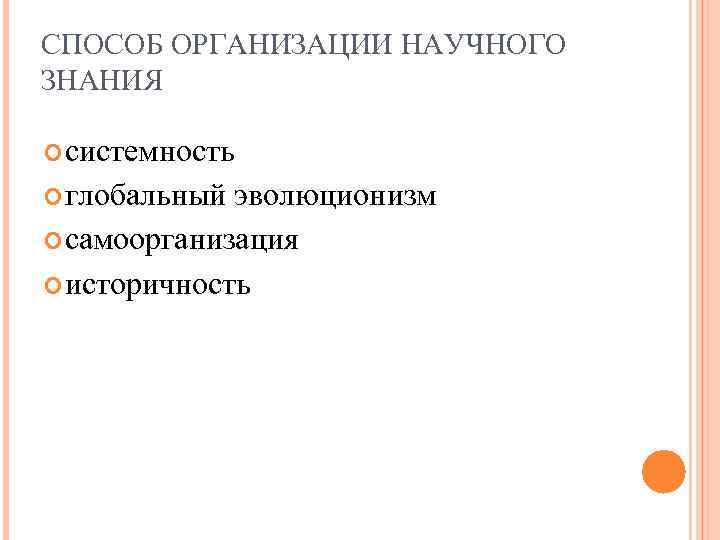 СПОСОБ ОРГАНИЗАЦИИ НАУЧНОГО ЗНАНИЯ

• системность
• глобальный эволюционизм
• самоорганизация
• историчность